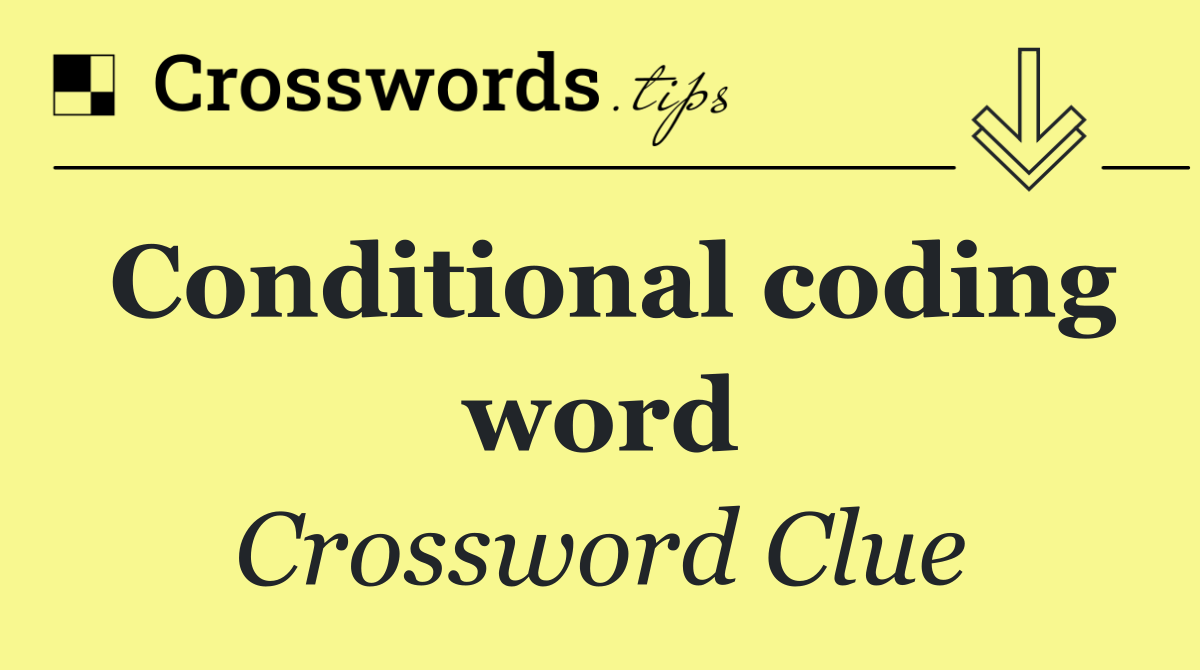 Crosswords.tips

Conditional coding word

Crossword Clue